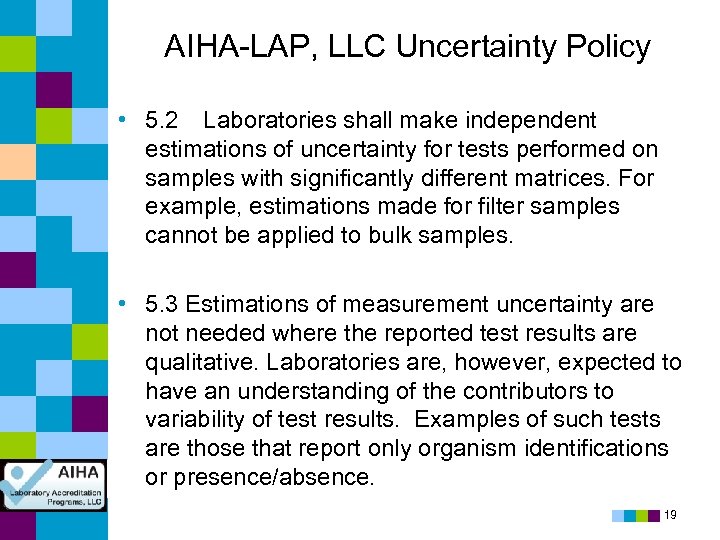 AIHA-LAP, LLC Uncertainty Policy

• 5.2 Laboratories shall make independent estimations of uncertainty for tests performed on samples with significantly different matrices. For example, estimations made for filter samples cannot be applied to bulk samples.

• 5.3 Estimations of measurement uncertainty are not needed where the reported test results are qualitative. Laboratories are, however, expected to have an understanding of the contributors to variability of test results. Examples of such tests are those that report only organism identifications or presence/absence.

AIHA
Laboratory Accreditation Programs, LLC

19